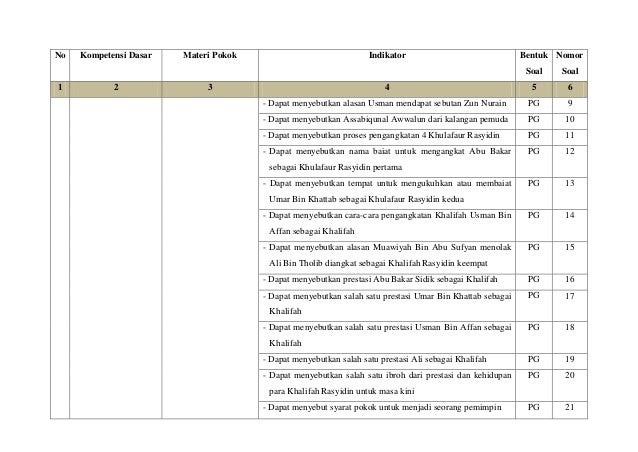 | No | Kompetensi Dasar | Materi Pokok | Indikator | Bentuk Soal | Nomor Soal |
|---|---|---|---|---|---|
| 1 | 2 | 3 | 4 | 5 | 6 |
| | | | - Dapat menyebutkan alasan Usman mendapat sebutan Zun Nurain | PG | 9 |
| | | | - Dapat menyebutkan Assabiqunal Awwalun dari kalangan pemuda | PG | 10 |
| | | | - Dapat menyebutkan proses pengangkatan 4 Khulafaur Rasyidin | PG | 11 |
| | | | - Dapat menyebutkan nama baiat untuk mengangkat Abu Bakar sebagai Khulafaur Rasyidin pertama | PG | 12 |
| | | | - Dapat menyebutkan tempat untuk mengukuhkan atau membaiat Umar Bin Khattab sebagai Khulafaur Rasyidin kedua | PG | 13 |
| | | | - Dapat menyebutkan cara-cara pengangkatan Khalifah Usman Bin Affan sebagai Khalifah | PG | 14 |
| | | | - Dapat menyebutkan alasan Muawiyah Bin Abu Sufyan menolak Ali Bin Tholib diangkat sebagai Khalifah Rasyidin keempat | PG | 15 |
| | | | - Dapat menyebutkan prestasi Abu Bakar Sidik sebagai Khalifah | PG | 16 |
| | | | - Dapat menyebutkan salah satu prestasi Umar Bin Khattab sebagai Khalifah | PG | 17 |
| | | | - Dapat menyebutkan salah satu prestasi Usman Bin Affan sebagai Khalifah | PG | 18 |
| | | | - Dapat menyebutkan salah satu prestasi Ali sebagai Khalifah | PG | 19 |
| | | | - Dapat menyebutkan salah satu ibroh dari prestasi dan kehidupan para Khalifah Rasyidin untuk masa kini | PG | 20 |
| | | | - Dapat menyebut syarat pokok untuk menjadi seorang pemimpin | PG | 21 |